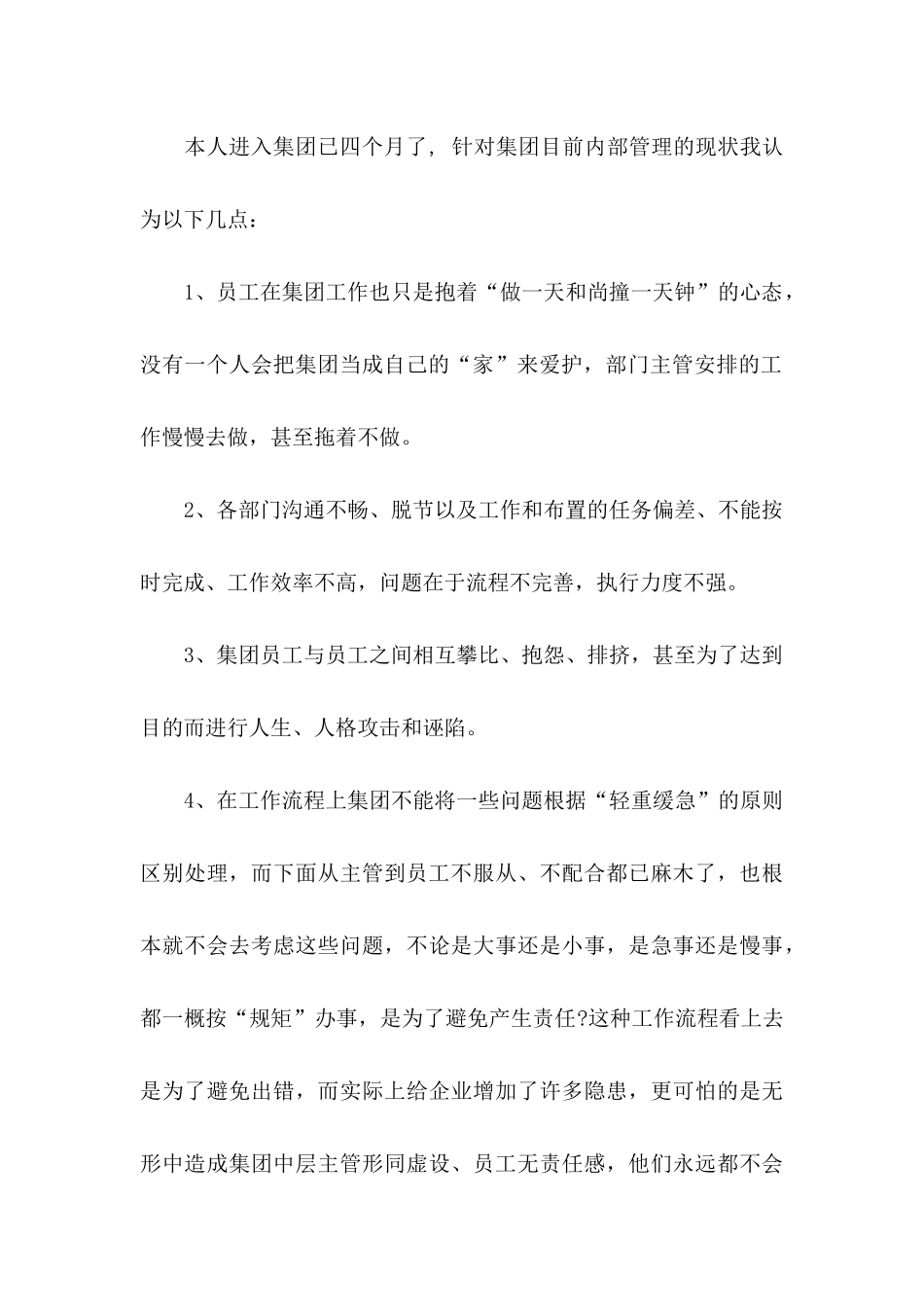 本人进入集团已四个月了，针对集团目前内部管理的现状我认为以下几点：

1、员工在集团工作也只是抱着“做一天和尚撞一天钟”的心态，没有一个人会把集团当成自己的“家”来爱护，部门主管安排的工作慢慢去做，甚至拖着不做。

2、各部门沟通不畅、脱节以及工作和布置的任务偏差、不能按时完成、工作效率不高，问题在于流程不完善，执行力度不强。

3、集团员工与员工之间相互攀比、抱怨、排挤，甚至为了达到目的而进行人生、人格攻击和诬陷。

4、在工作流程上集团不能将一些问题根据“轻重缓急”的原则区别处理，而下面从主管到员工不服从、不配合都已麻木了，也根本就不会去考虑这些问题，不论是大事还是小事，是急事还是慢事，都一概按“规矩”办事，是为了避免产生责任?这种工作流程看上去是为了避免出错，而实际上给企业增加了许多隐患，更可怕的是无形中造成集团中层主管形同虚设、员工无责任感，他们永远都不会